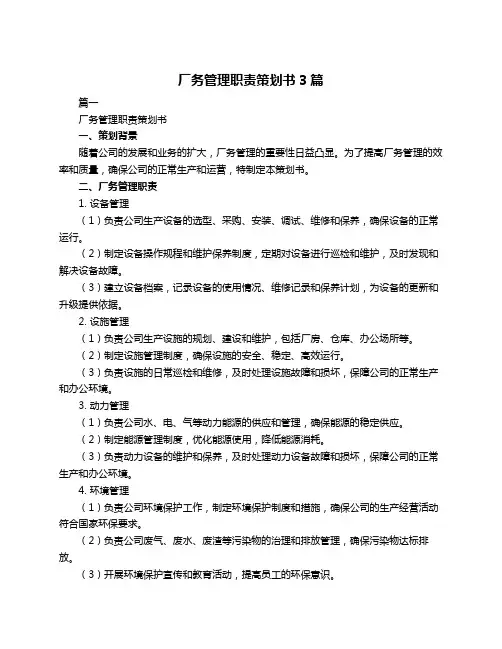 厂务管理职责策划书 3 篇

篇一

厂务管理职责策划书

一、策划背景

随着公司的发展和业务的扩大，厂务管理的重要性日益凸显。为了提高厂务管理的效率和质量，确保公司的正常生产和运营，特制定本策划书。

二、厂务管理职责

1. 设备管理

（1）负责公司生产设备的选型、采购、安装、调试、维修和保养，确保设备的正常运行。

（2）制定设备操作规程和维护保养制度，定期对设备进行巡检和维护，及时发现和解决设备故障。

（3）建立设备档案，记录设备的使用情况、维修记录和保养计划，为设备的更新和升级提供依据。

2. 设施管理

（1）负责公司生产设施的规划、建设和维护，包括厂房、仓库、办公场所等。

（2）制定设施管理制度，确保设施的安全、稳定、高效运行。

（3）负责设施的日常巡检和维修，及时处理设施故障和损坏，保障公司的正常生产和办公环境。

3. 动力管理

（1）负责公司水、电、气等动力能源的供应和管理，确保能源的稳定供应。

（2）制定能源管理制度，优化能源使用，降低能源消耗。

（3）负责动力设备的维护和保养，及时处理动力设备故障和损坏，保障公司的正常生产和办公环境。

4. 环境管理

（1）负责公司环境保护工作，制定环境保护制度和措施，确保公司的生产经营活动符合国家环保要求。

（2）负责公司废气、废水、废渣等污染物的治理和排放管理，确保污染物达标排放。

（3）开展环境保护宣传和教育活动，提高员工的环保意识。